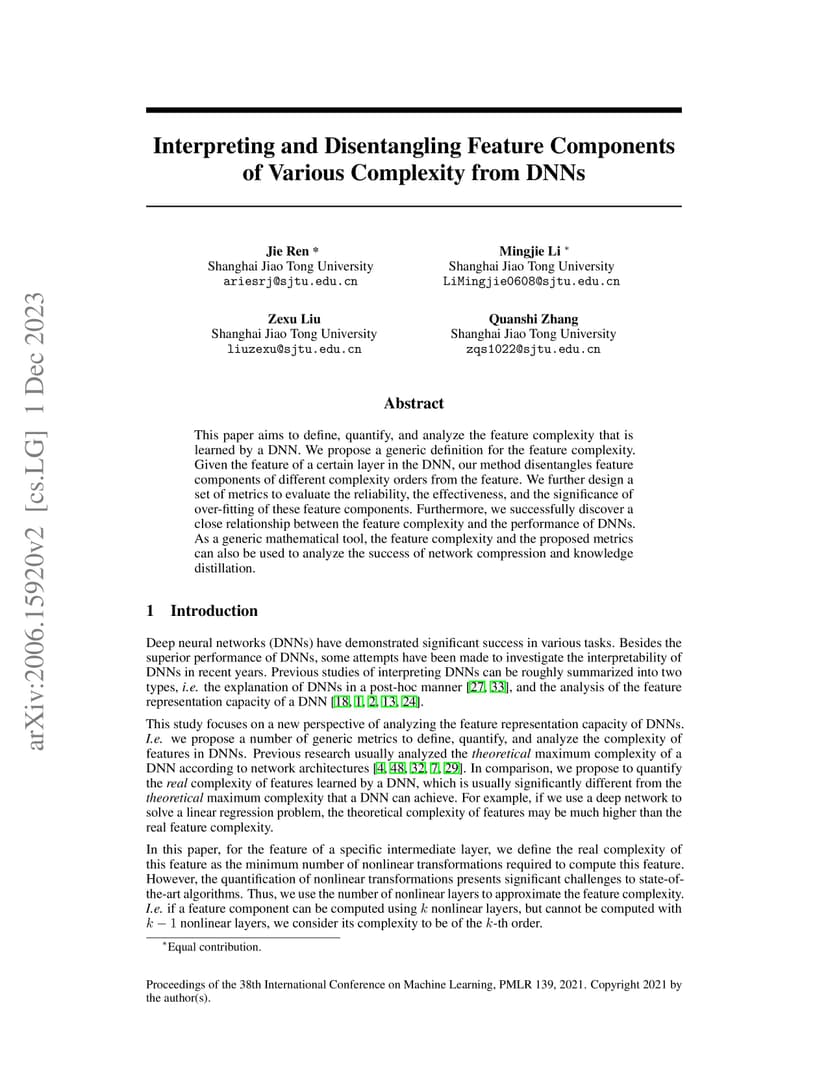 arXiv:2006.15920v2 [cs.LG] 1 Dec 2023

Interpreting and Disentangling Feature Components of Various Complexity from DNNs

Jie Ren *
Shanghai Jiao Tong University
ariesrj@sjtu.edu.cn

Mingjie Li *
Shanghai Jiao Tong University
LiMingjie0608@sjtu.edu.cn

Zexu Liu
Shanghai Jiao Tong University
liuzexu@sjtu.edu.cn

Quanshi Zhang
Shanghai Jiao Tong University
zqs1022@sjtu.edu.cn

Abstract

This paper aims to define, quantify, and analyze the feature complexity that is learned by a DNN. We propose a generic definition for the feature complexity. Given the feature of a certain layer in the DNN, our method disentangles feature components of different complexity orders from the feature. We further design a set of metrics to evaluate the reliability, the effectiveness, and the significance of over-fitting of these feature components. Furthermore, we successfully discover a close relationship between the feature complexity and the performance of DNNs. As a generic mathematical tool, the feature complexity and the proposed metrics can also be used to analyze the success of network compression and knowledge distillation.

1 Introduction

Deep neural networks (DNNs) have demonstrated significant success in various tasks. Besides the superior performance of DNNs, some attempts have been made to investigate the interpretability of DNNs in recent years. Previous studies of interpreting DNNs can be roughly summarized into two types, i.e. the explanation of DNNs in a post-hoc manner [27, 33], and the analysis of the feature representation capacity of a DNN [18, 1, 2, 13, 24].

This study focuses on a new perspective of analyzing the feature representation capacity of DNNs. I.e. we propose a number of generic metrics to define, quantify, and analyze the complexity of features in DNNs. Previous research usually analyzed the theoretical maximum complexity of a DNN according to network architectures [4, 48, 32, 7, 29]. In comparison, we propose to quantify the real complexity of features learned by a DNN, which is usually significantly different from the theoretical maximum complexity that a DNN can achieve. For example, if we use a deep network to solve a linear regression problem, the theoretical complexity of features may be much higher than the real feature complexity.

In this paper, for the feature of a specific intermediate layer, we define the real complexity of this feature as the minimum number of nonlinear transformations required to compute this feature. However, the quantification of nonlinear transformations presents significant challenges to state-of-the-art algorithms. Thus, we use the number of nonlinear layers to approximate the feature complexity. I.e. if a feature component can be computed using $k$ nonlinear layers, but cannot be computed with $k-1$ nonlinear layers, we consider its complexity to be of the $k$-th order.

*Equal contribution.

Proceedings of the 38th International Conference on Machine Learning, PMLR 139, 2021. Copyright 2021 by the author(s).